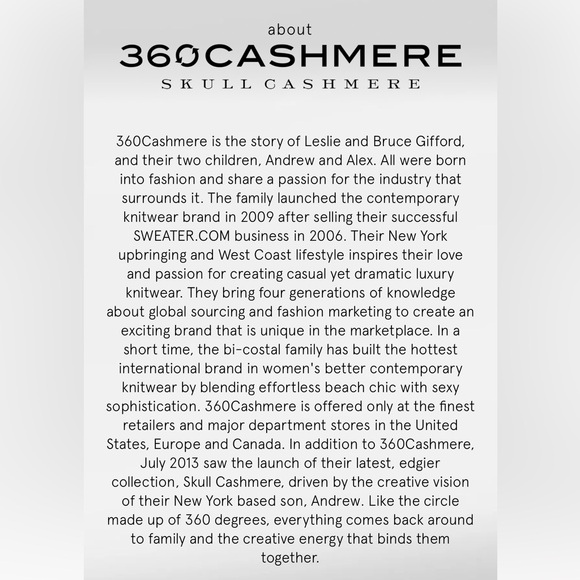 about
360CASHMERE
SKULL CASHMERE

360Cashmere is the story of Leslie and Bruce Gifford, and their two children, Andrew and Alex. All were born into fashion and share a passion for the industry that surrounds it. The family launched the contemporary knitwear brand in 2009 after selling their successful SWEATER.COM business in 2006. Their New York upbringing and West Coast lifestyle inspires their love and passion for creating casual yet dramatic luxury knitwear. They bring four generations of knowledge about global sourcing and fashion marketing to create an exciting brand that is unique in the marketplace. In a short time, the bi-costal family has built the hottest international brand in women's better contemporary knitwear by blending effortless beach chic with sexy sophistication. 360Cashmere is offered only at the finest retailers and major department stores in the United States, Europe and Canada. In addition to 360Cashmere, July 2013 saw the launch of their latest, edgier collection, Skull Cashmere, driven by the creative vision of their New York based son, Andrew. Like the circle made up of 360 degrees, everything comes back around to family and the creative energy that binds them together.